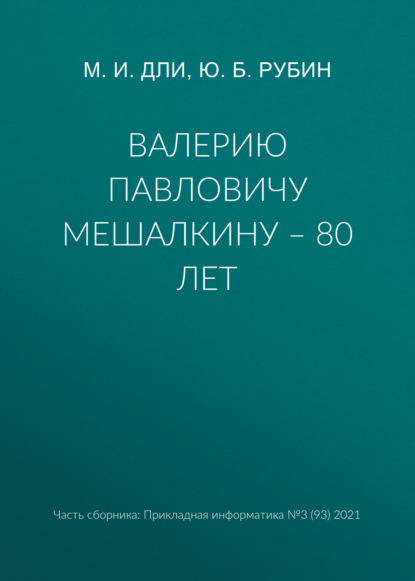 М. И. ДЛИ, Ю. Б. РУБИН

ВАЛЕРИЮ ПАВЛОВИЧУ МЕШАЛКИНУ – 80 ЛЕТ

Часть сборника: Прикладная информатика №3 (93) 2021